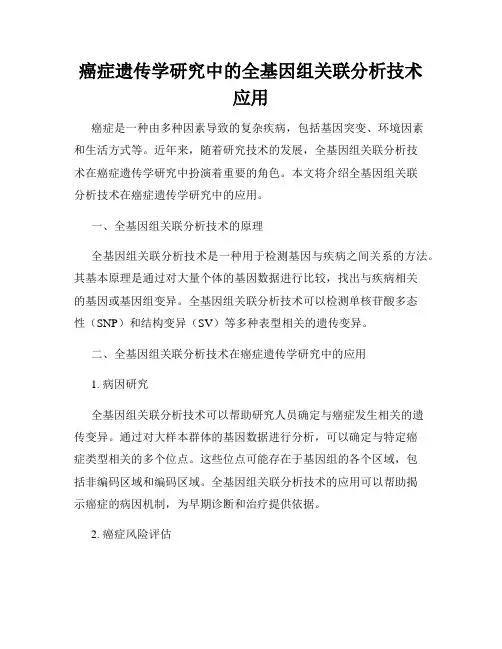 癌症遗传学研究中的全基因组关联分析技术应用

癌症是一种由多种因素导致的复杂疾病，包括基因突变、环境因素和生活方式等。近年来，随着研究技术的发展，全基因组关联分析技术在癌症遗传学研究中扮演着重要的角色。本文将介绍全基因组关联分析技术在癌症遗传学研究中的应用。

一、全基因组关联分析技术的原理

全基因组关联分析技术是一种用于检测基因与疾病之间关系的方法。其基本原理是通过对大量个体的基因数据进行比较，找出与疾病相关的基因或基因组变异。全基因组关联分析技术可以检测单核苷酸多态性（SNP）和结构变异（SV）等多种表型相关的遗传变异。

二、全基因组关联分析技术在癌症遗传学研究中的应用

1. 病因研究

全基因组关联分析技术可以帮助研究人员确定与癌症发生相关的遗传变异。通过对大样本群体的基因数据进行分析，可以确定与特定癌症类型相关的多个位点。这些位点可能存在于基因组的各个区域，包括非编码区域和编码区域。全基因组关联分析技术的应用可以帮助揭示癌症的病因机制，为早期诊断和治疗提供依据。

2. 癌症风险评估